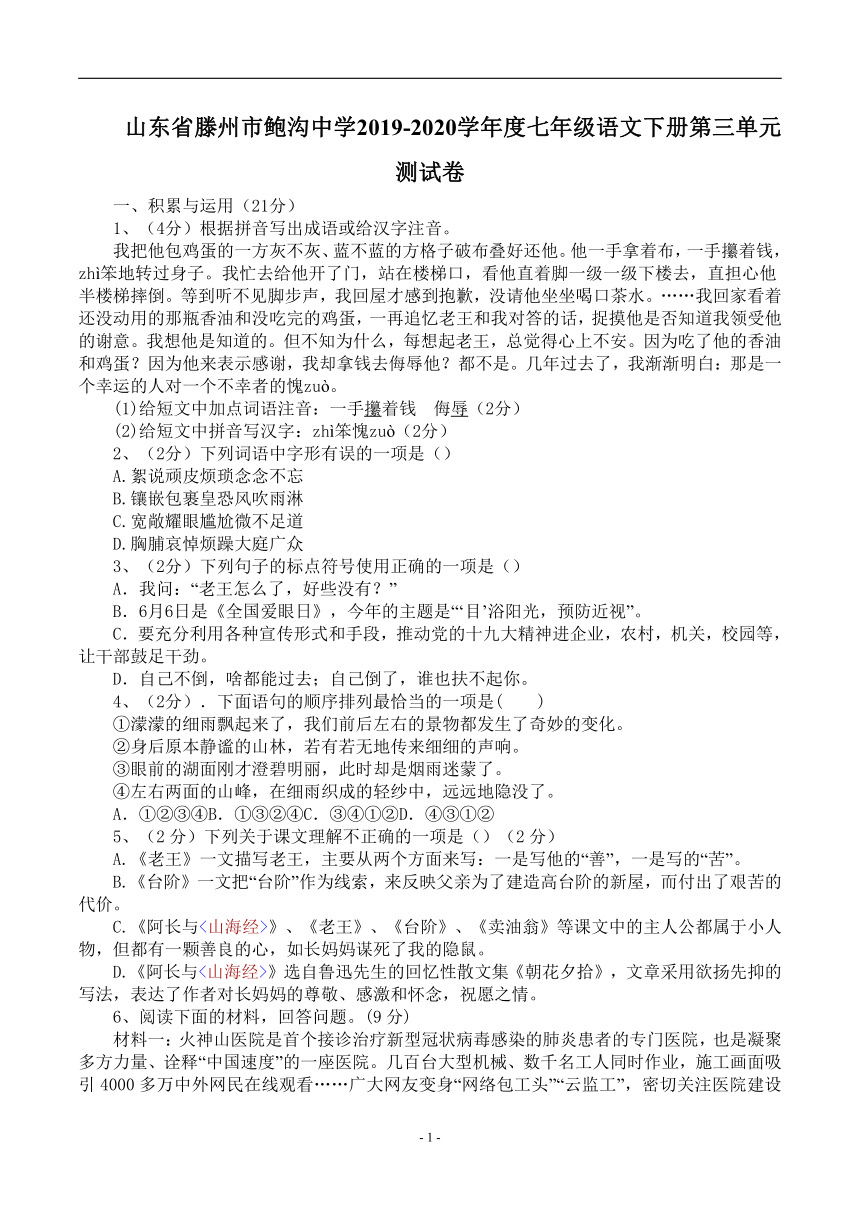 山东省滕州市鲍沟中学2019-2020学年度七年级语文下册第三单元测试卷

一、积累与运用（21分）

1、（4分）根据拼音写出成语或给汉字注音。

我把他包鸡蛋的一方灰不灰、蓝不蓝的方格子破布叠好还他。他一手拿着布，一手攥着钱，zhì笨地转过身子。我忙去给他开了门，站在楼梯口，看他直着脚一级一级下楼去，直担心他半楼梯摔倒。等到听不见脚步声，我回屋才感到抱歉，没请他坐坐喝口茶水。……我回家看着还没动用的那瓶香油和没吃完的鸡蛋，一再追忆老王和我对答的话，捉摸他是否知道我领受他的谢意。我想他是知道的。但不知为什么，每想起老王，总觉得心上不安。因为吃了他的香油和鸡蛋？因为他来表示感谢，我却拿钱去侮辱他？都不是。几年过去了，我渐渐明白：那是一个幸运的人对一个不幸者的愧zuò。

(1)给短文中加点词语注音：一手攥着钱　侮辱（2分）

(2)给短文中拼音写汉字：zhì笨愧zuò（2分）

2、（2分）下列词语中字形有误的一项是（）

A.絮说顽皮烦琐念念不忘

B.镶嵌包裹皇恐风吹雨淋

C.宽敞耀眼尴尬微不足道

D.胸脯哀悼烦躁大庭广众

3、（2分）下列句子的标点符号使用正确的一项是（）

A．我问：“老王怎么了，好些没有？”

B．6月6日是《全国爱眼日》，今年的主题是“‘目’浴阳光，预防近视”。

C．要充分利用各种宣传形式和手段，推动党的十九大精神进企业，农村，机关，校园等，让干部鼓足干劲。

D．自己不倒，啥都能过去；自己倒了，谁也扶不起你。

4、（2分）．下面语句的顺序排列最恰当的一项是(　　)

①濛濛的细雨飘起来了，我们前后左右的景物都发生了奇妙的变化。

②身后原本静谧的山林，若有若无地传来细细的声响。

③眼前的湖面刚才澄碧明丽，此时却是烟雨迷蒙了。

④左右两面的山峰，在细雨织成的轻纱中，远远地隐没了。

A．①②③④B．①③②④C．③④①②D．④③①②

5、（2分）下列关于课文理解不正确的一项是（）（2分）

A.《老王》一文描写老王，主要从两个方面来写：一是写他的“善”，一是写的“苦”。

B.《台阶》一文把“台阶”作为线索，来反映父亲为了建造高台阶的新屋，而付出了艰苦的代价。

C.《阿长与<山海经>》、《老王》、《台阶》、《卖油翁》等课文中的主人公都属于小人物，但都有一颗善良的心，如长妈妈谋死了我的隐鼠。

D.《阿长与<山海经>》选自鲁迅先生的回忆性散文集《朝花夕拾》，文章采用欲扬先抑的写法，表达了作者对长妈妈的尊敬、感激和怀念，祝愿之情。

6、阅读下面的材料，回答问题。(9分)

材料一：火神山医院是首个接诊治疗新型冠状病毒感染的肺炎患者的专门医院，也是凝聚多方力量、诠释“中国速度”的一座医院。几百台大型机械、数千名工人同时作业，施工画面吸引4000多万中外网民在线观看……广大网友变身“网络包工头”“云监工”，密切关注医院建设

- 1 -